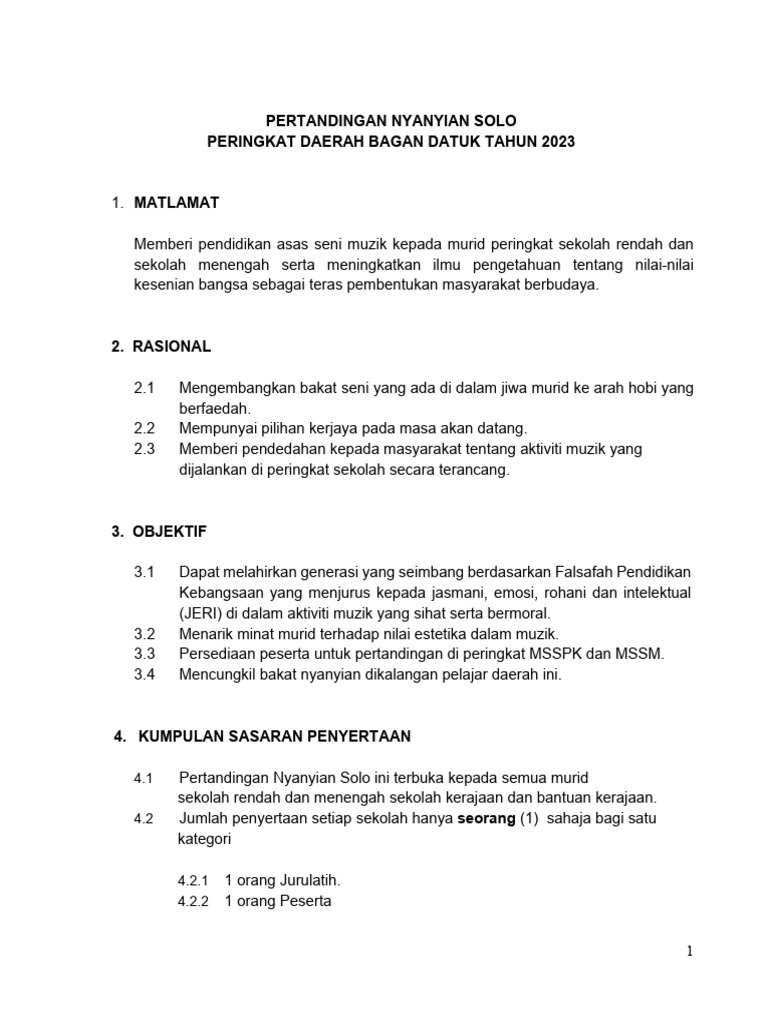 PERTANDINGAN NYANYIAN SOLO
PERINGKAT DAERAH BAGAN DATUK TAHUN 2023

1. MATLAMAT

Memberi pendidikan asas seni muzik kepada murid peringkat sekolah rendah dan sekolah menengah serta meningkatkan ilmu pengetahuan tentang nilai-nilai kesenian bangsa sebagai teras pembentukan masyarakat berbudaya.

2. RASIONAL

2.1 Mengembangkan bakat seni yang ada di dalam jiwa murid ke arah hobi yang berfaedah.
2.2 Mempunyai pilihan kerjaya pada masa akan datang.
2.3 Memberi pendedahan kepada masyarakat tentang aktiviti muzik yang dijalankan di peringkat sekolah secara terancang.

3. OBJEKTIF

3.1 Dapat melahirkan generasi yang seimbang berdasarkan Falsafah Pendidikan Kebangsaan yang menjurus kepada jasmani, emosi, rohani dan intelektual (JERI) di dalam aktiviti muzik yang sihat serta bermoral.
3.2 Menarik minat murid terhadap nilai estetika dalam muzik.
3.3 Persediaan peserta untuk pertandingan di peringkat MSSPK dan MSSM.
3.4 Mencungkil bakat nyanyian dikalangan pelajar daerah ini.

4. KUMPULAN SASARAN PENYERTAAN

4.1 Pertandingan Nyanyian Solo ini terbuka kepada semua murid sekolah rendah dan menengah sekolah kerajaan dan bantuan kerajaan.
4.2 Jumlah penyertaan setiap sekolah hanya seorang (1) sahaja bagi satu kategori

4.2.1 1 orang Jurulatih.
4.2.2 1 orang Peserta

1